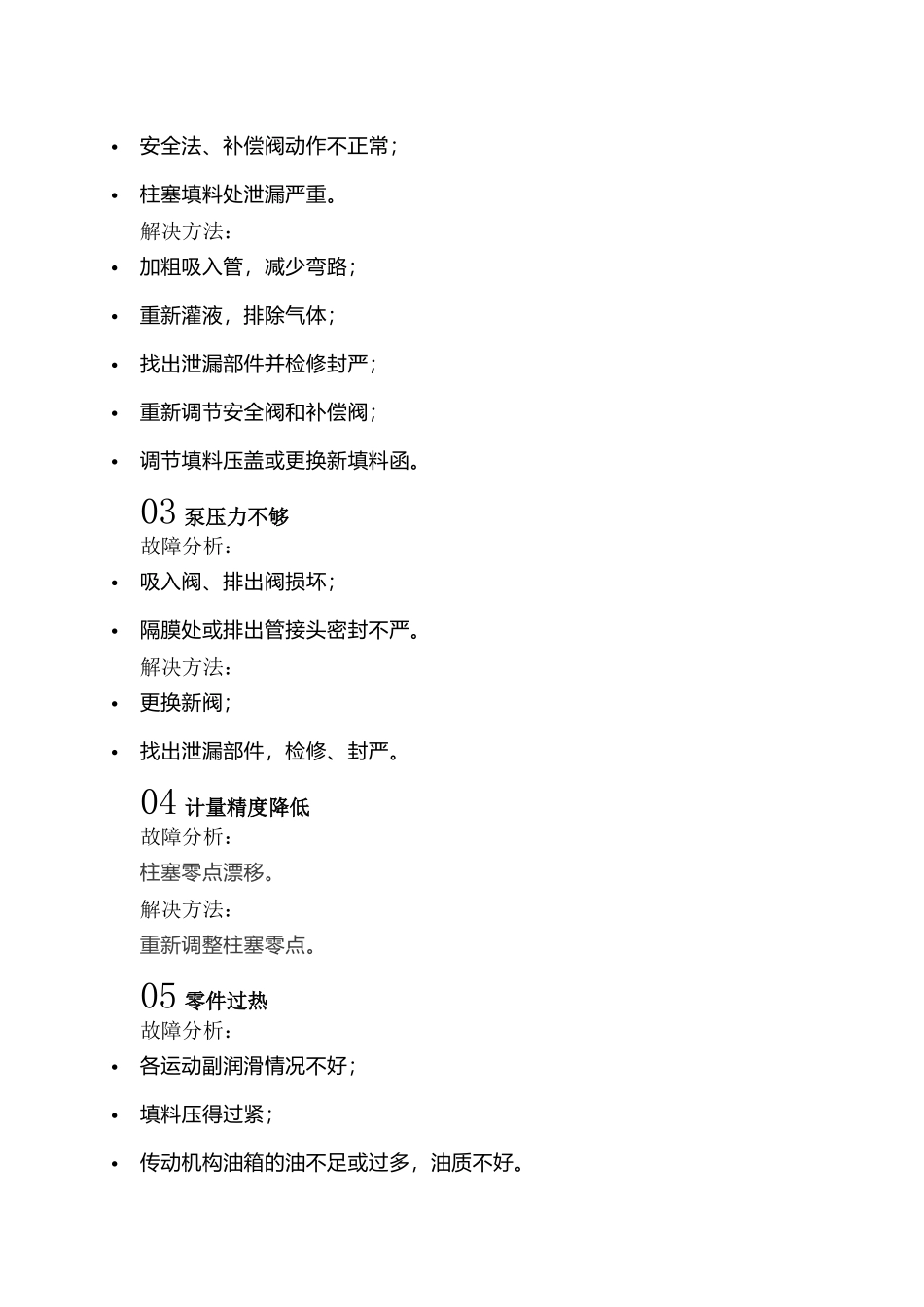 • 安全法、补偿阀动作不正常；

• 柱塞填料处泄漏严重。

解决方法：

• 加粗吸入管，减少弯路；

• 重新灌液，排除气体；

• 找出泄漏部件并检修封严；

• 重新调节安全阀和补偿阀；

• 调节填料压盖或更换新填料函。

03 泵压力不够

故障分析：

• 吸入阀、排出阀损坏；

• 隔膜处或排出管接头密封不严。

解决方法：

• 更换新阀；

• 找出泄漏部件，检修、封严。

04 计量精度降低

故障分析：

柱塞零点漂移。

解决方法：

重新调整柱塞零点。

05 零件过热

故障分析：

• 各运动副润滑情况不好；

• 填料压得过紧；

• 传动机构油箱的油不足或过多，油质不好。